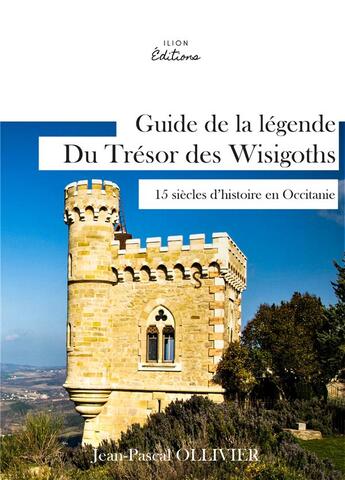 ILION
Éditions

Guide de la légende
Du Trésor des Wisigoths

15 siècles d'histoire en Occitanie

Jean-Pascal OLLIVIER